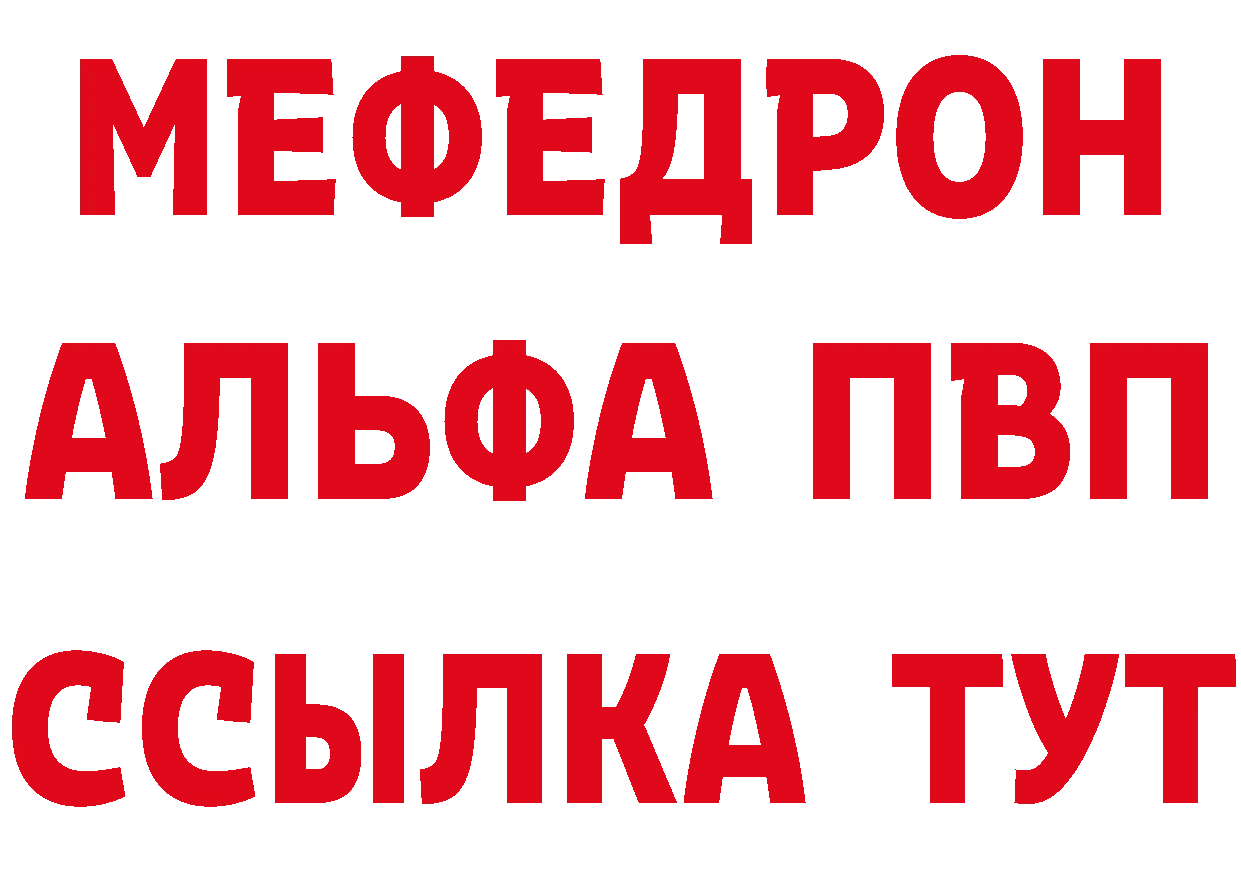 МЕФЕДРОН
АЛЬФА ПВП
ССЫЛКА ТУТ